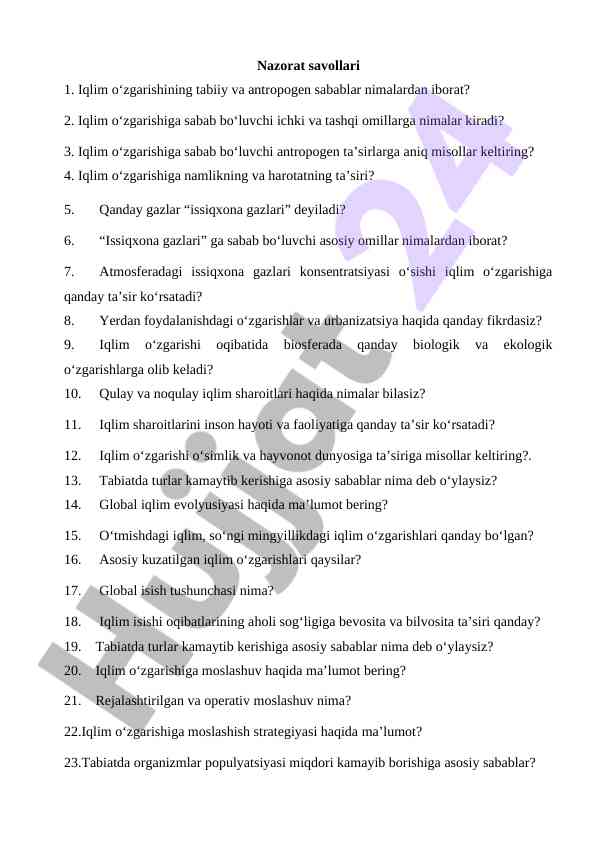 Nazorat savollari

1. Iqlim o‘zgarishining tabiiy va antropogen sabablar nimalardan iborat?

2. Iqlim o‘zgarishiga sabab bo‘luvchi ichki va tashqi omillarga nimalar kiradi?

3. Iqlim o‘zgarishiga sabab bo‘luvchi antropogen ta’sirlarga aniq misollar keltiring?

4. Iqlim o‘zgarishiga namlikning va harotatning ta’siri?

5. Qanday gazlar “issiqxona gazlari” deyiladi?

6. “Issiqxona gazlari” ga sabab bo‘luvchi asosiy omillar nimalardan iborat?

7. Atmosferadagi issiqxona gazlari konsentratsiyasi o‘sishi iqlim o‘zgarishiga qanday ta’sir ko‘rsatadi?

8. Yerdan foydalanishdagi o‘zgarishlar va urbanizatsiya haqida qanday fikrdasiz?

9. Iqlim o‘zgarishi oqibatida biosferada qanday biologik va ekologik o‘zgarishlarga olib keladi?

10. Qulay va noqulay iqlim sharoitlari haqida nimalar bilasiz?

11. Iqlim sharoitlarini inson hayoti va faoliyatiga qanday ta’sir ko‘rsatadi?

12. Iqlim o‘zgarishi o‘simlik va hayvonot dunyosiga ta’siriga misollar keltiring?.

13. Tabiatda turlar kamaytib kerishiga asosiy sabablar nima deb o‘ylaysiz?

14. Global iqlim evolyusiyasi haqida ma’lumot bering?

15. O‘tmishdagi iqlim, so‘ngi mingyillikdagi iqlim o‘zgarishlari qanday bo‘lgan?

16. Asosiy kuzatilgan iqlim o‘zgarishlari qaysilar?

17. Global isish tushunchasi nima?

18. Iqlim isishi oqibatlarining aholi sog‘ligiga bevosita va bilvosita ta’siri qanday?

19. Tabiatda turlar kamaytib kerishiga asosiy sabablar nima deb o‘ylaysiz?

20. Iqlim o‘zgarishiga moslashuv haqida ma’lumot bering?

21. Rejalashtirilgan va operativ moslashuv nima?

22.Iqlim o‘zgarishiga moslashish strategiyasi haqida ma’lumot?

23.Tabiatda organizmlar populyatsiyasi miqdori kamayib borishiga asosiy sabablar?

Hujjat 24